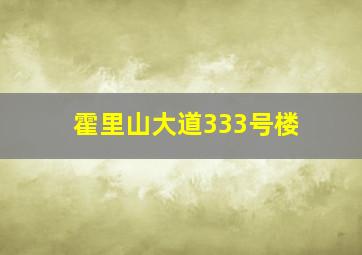 霍里山大道333号楼